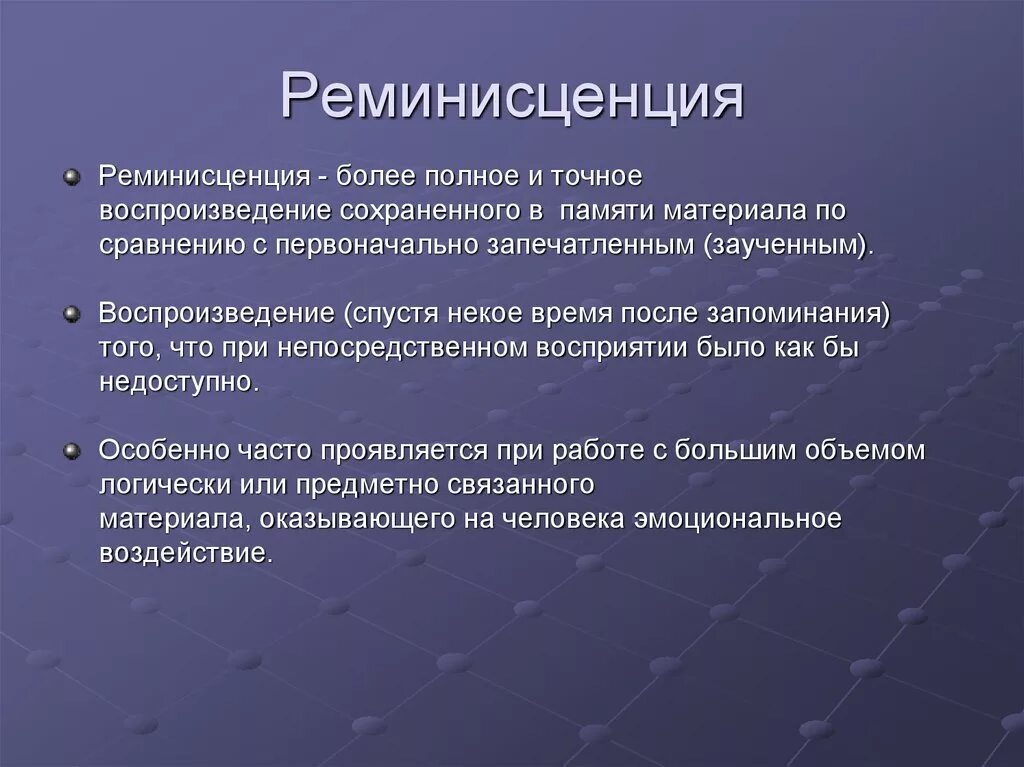 Реминисценция

Реминисценция - более полное и точное воспроизведение сохраненного в памяти материала по сравнению с первоначально запечатленным (заученным).

Воспроизведение (спустя некое время после запоминания) того, что при непосредственном восприятии было как бы недоступно.

Особенно часто проявляется при работе с большим объемом логически или предметно связанного материала, оказывающего на человека эмоциональное воздействие.